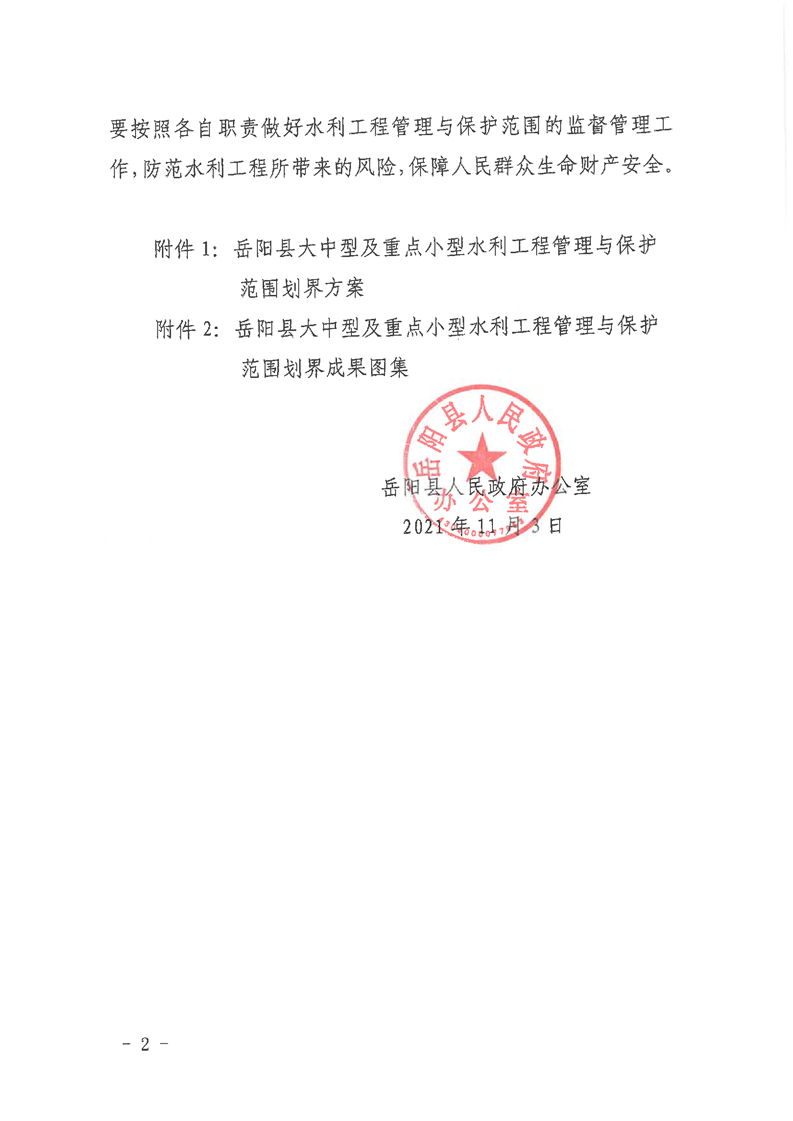 要按照各自职责做好水利工程管理与保护范围的监督管理工作，防范水利工程所带来的风险，保障人民群众生命财产安全。

附件 1：岳阳县大中型及重点小型水利工程管理与保护范围划界方案

附件 2：岳阳县大中型及重点小型水利工程管理与保护范围划界成果图集

岳阳县人民政府办公室

岳阳县人民政府办公室
2021 年 11 月 3 日

－ 2 －